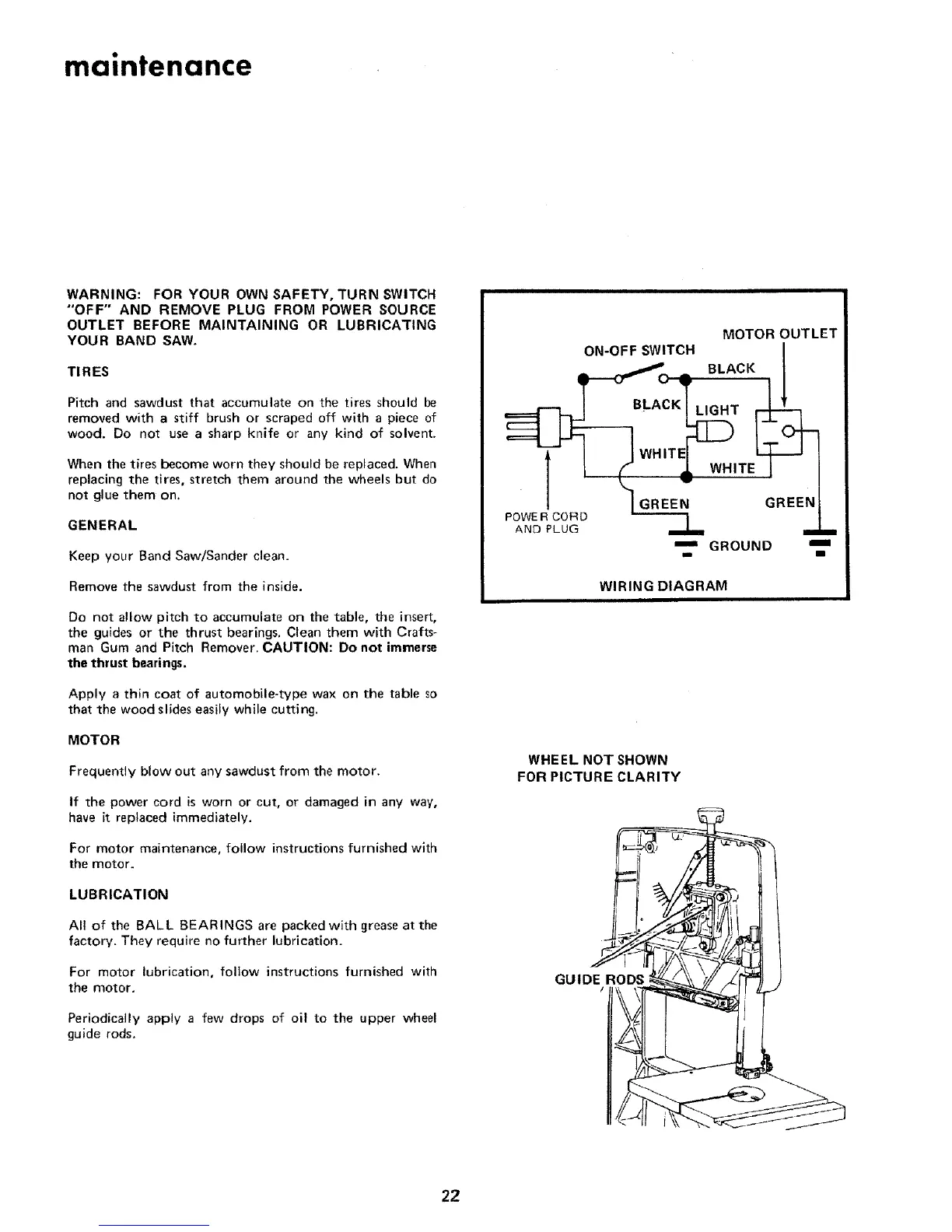 maintenance

WARNING: FOR YOUR OWN SAFETY, TURN SWITCH "OFF" AND REMOVE PLUG FROM POWER SOURCE OUTLET BEFORE MAINTAINING OR LUBRICATING YOUR BAND SAW.

TIRES

Pitch and sawdust that accumulate on the tires should be removed with a stiff brush or scraped off with a piece of wood. Do not use a sharp knife or any kind of solvent.

When the tires become worn they should be replaced. When replacing the tires, stretch them around the wheels but do not glue them on.

GENERAL

Keep your Band Saw/Sander clean.

Remove the sawdust from the inside.

Do not allow pitch to accumulate on the table, the insert, the guides or the thrust bearings. Clean them with Craftsman Gum and Pitch Remover. CAUTION: Do not immerse the thrust bearings.

Apply a thin coat of automobile-type wax on the table so that the wood slides easily while cutting.

MOTOR

Frequently blow out any sawdust from the motor.

If the power cord is worn or cut, or damaged in any way, have it replaced immediately.

For motor maintenance, follow instructions furnished with the motor.

LUBRICATION

All of the BALL BEARINGS are packed with grease at the factory. They require no further lubrication.

For motor lubrication, follow instructions furnished with the motor.

Periodically apply a few drops of oil to the upper wheel guide rods.

MOTOR OUTLET
ON-OFF SWITCH
BLACK
BLACK
LIGHT
WHITE
WHITE
GREEN
GREEN
POWER CORD AND PLUG
GROUND
WIRING DIAGRAM

WHEEL NOT SHOWN FOR PICTURE CLARITY

GUIDE RODS

22